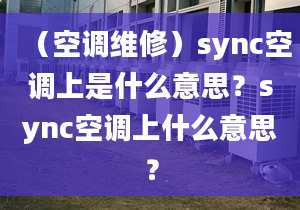 （空调维修）sync空调上是什么意思？sync空调上什么意思？